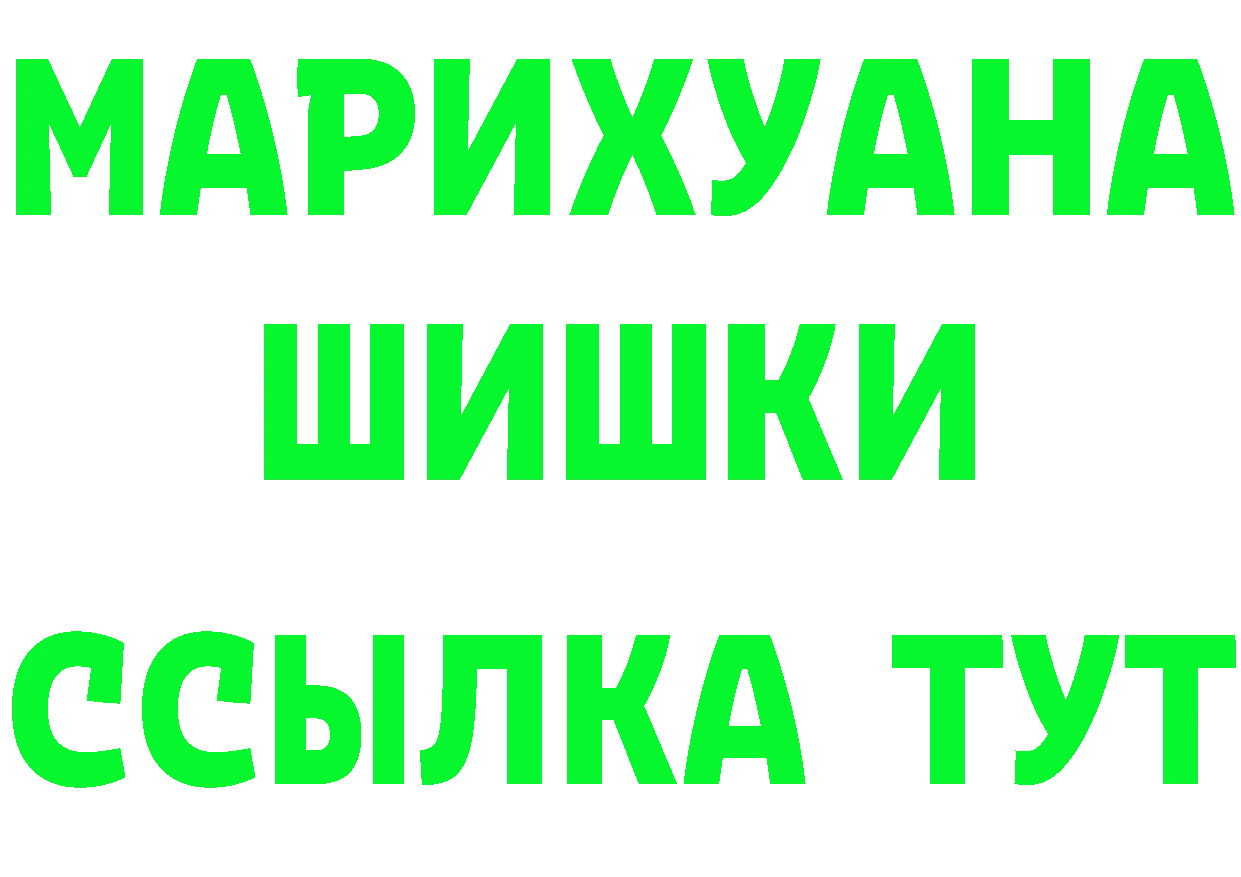 МАРИХУАНА
ШИШКИ
ССЫЛКА ТУТ